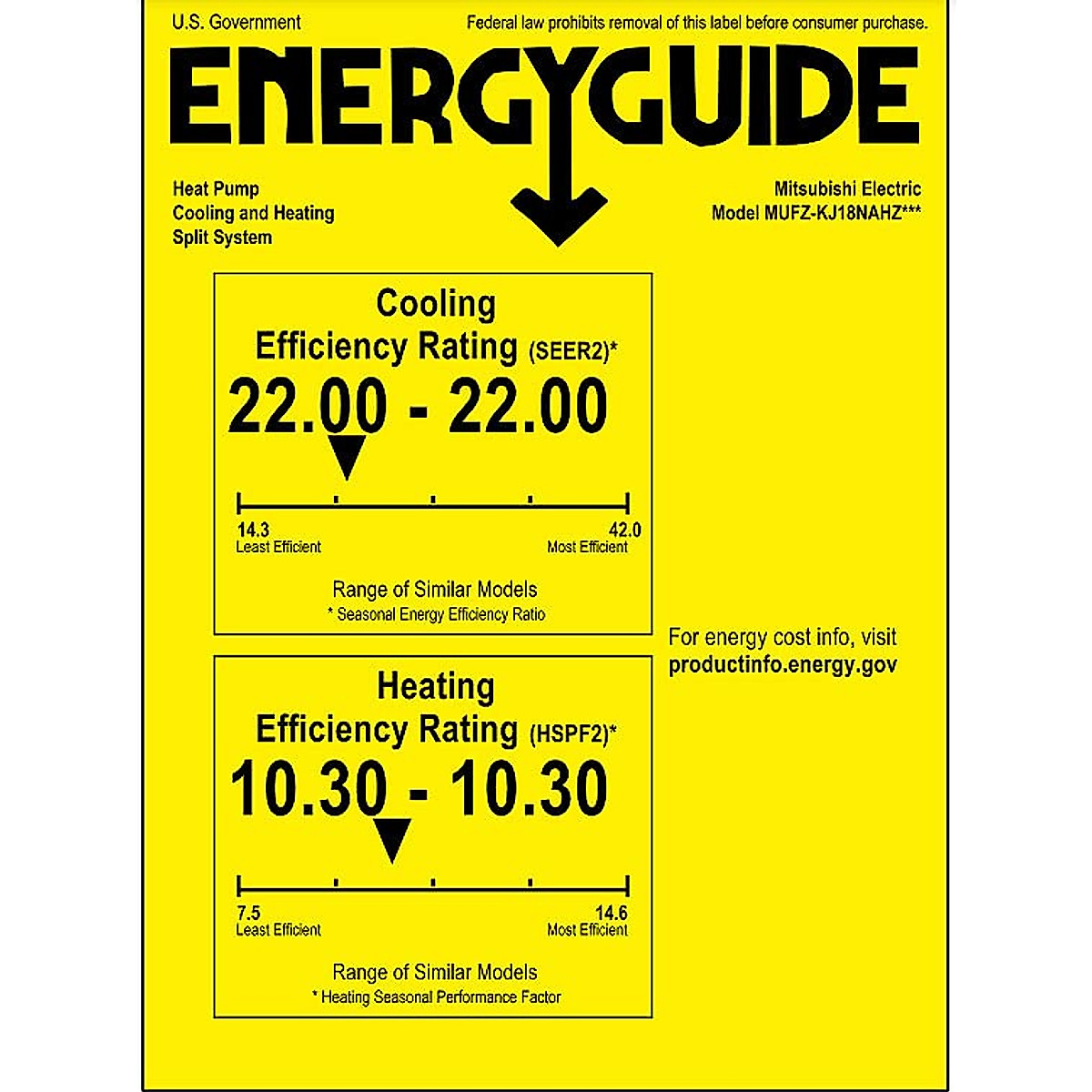 U.S. Government

Federal law prohibits removal of this label before consumer purchase.

ENERGYGUIDE

Heat Pump
Cooling and Heating
Split System

Mitsubishi Electric
Model MUFZ-KJ18NAHZ***

Cooling
Efficiency Rating (SEER2)*
22.00 - 22.00

14.3
Least Efficient

42.0
Most Efficient

Range of Similar Models
* Seasonal Energy Efficiency Ratio

For energy cost info, visit
productinfo.energy.gov

Heating
Efficiency Rating (HSPF2)*
10.30 - 10.30

7.5
Least Efficient

14.6
Most Efficient

Range of Similar Models
* Heating Seasonal Performance Factor